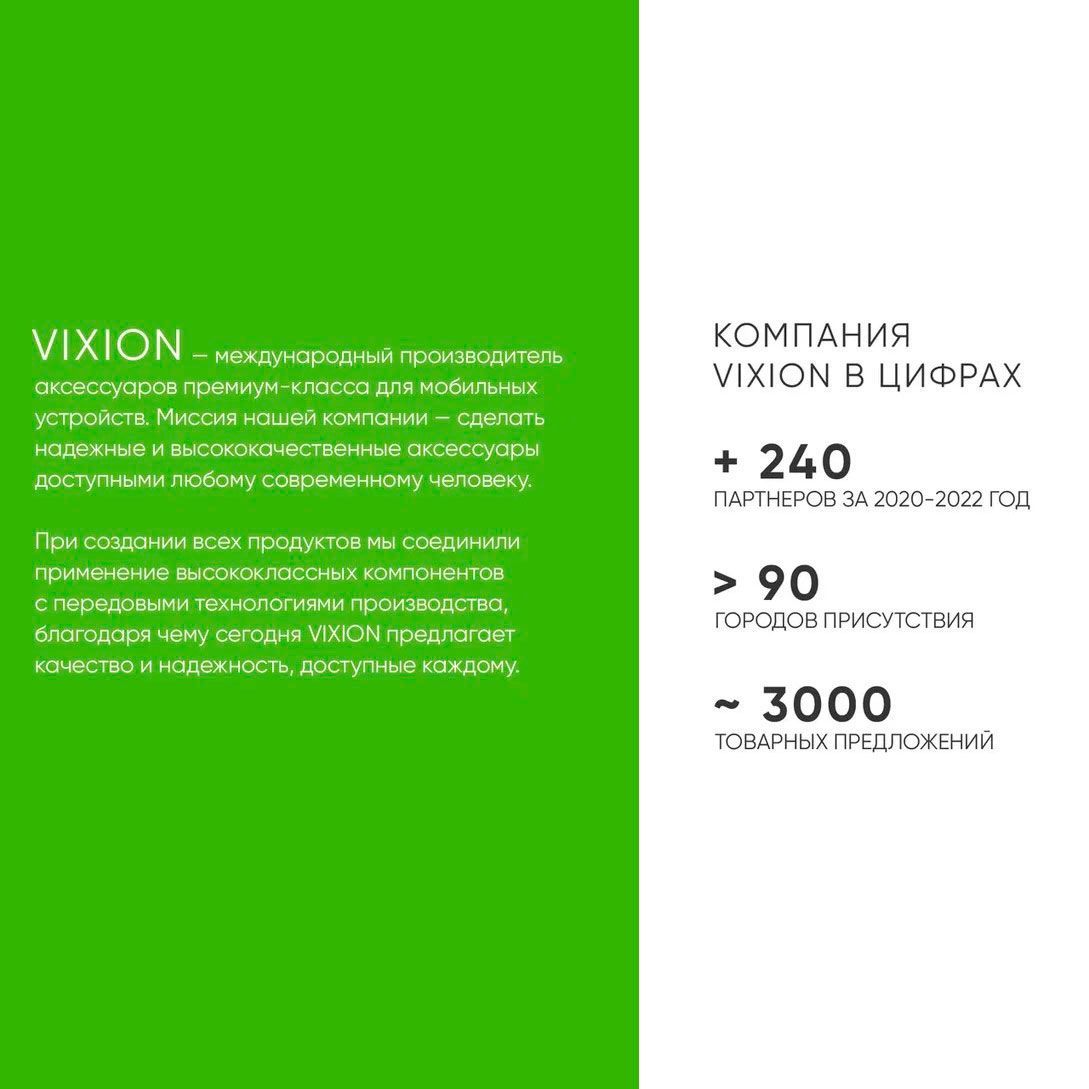 VIXION — международный производитель аксессуаров премиум-класса для мобильных устройств. Миссия нашей компании — сделать надежные и высококачественные аксессуары доступными любому современному человеку.

При создании всех продуктов мы соединили применение высококлассных компонентов с передовыми технологиями производства, благодаря чему сегодня VIXION предлагает качество и надежность, доступные каждому.

КОМПАНИЯ VIXION В ЦИФРАХ

+ 240
ПАРТНЕРОВ ЗА 2020-2022 ГОД

> 90
ГОРОДОВ ПРИСУТСТВИЯ

~ 3000
ТОВАРНЫХ ПРЕДЛОЖЕНИЙ